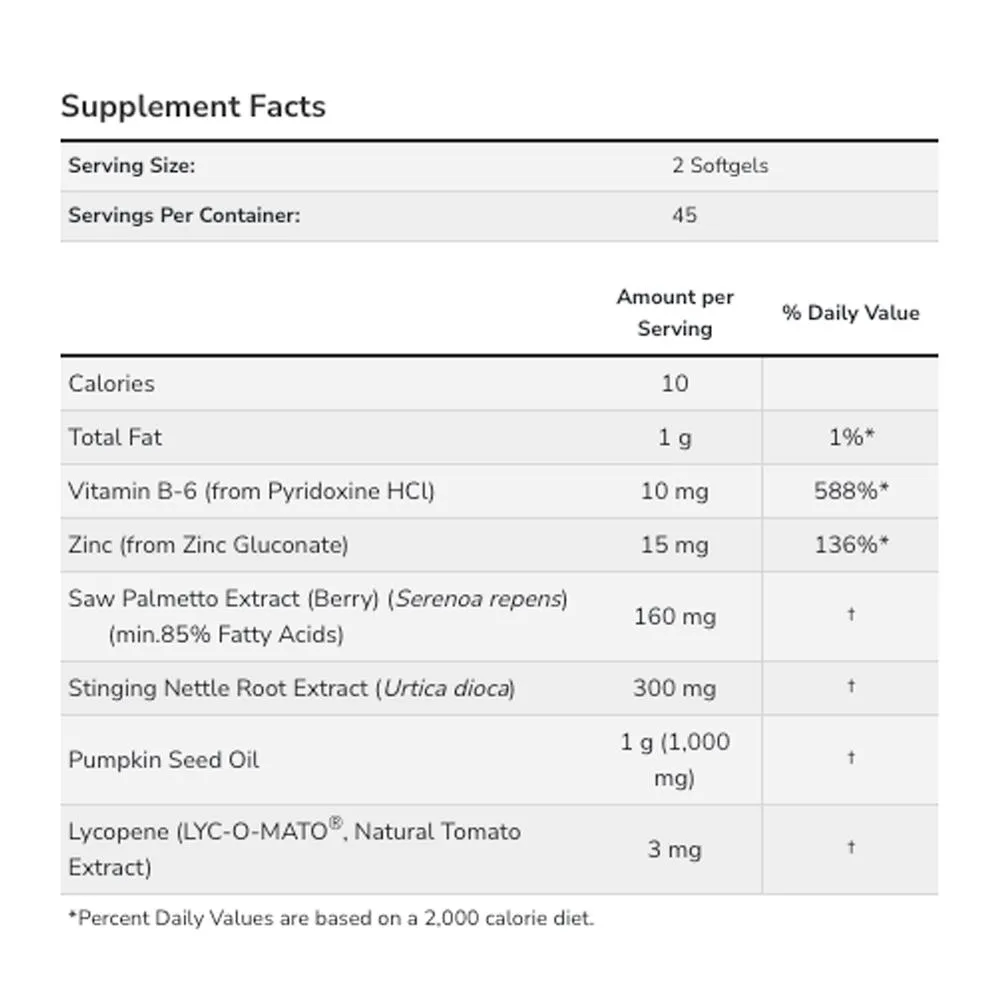 Supplement Facts

Serving Size: 2 Softgels
Servings Per Container: 45

|  | Amount per Serving | % Daily Value |
|---|---|---|
| Calories | 10 |  |
| Total Fat | 1 g | 1%* |
| Vitamin B-6 (from Pyridoxine HCl) | 10 mg | 588%* |
| Zinc (from Zinc Gluconate) | 15 mg | 136%* |
| Saw Palmetto Extract (Berry) (Serenoa repens) (min.85% Fatty Acids) | 160 mg | † |
| Stinging Nettle Root Extract (Urtica dioca) | 300 mg | † |
| Pumpkin Seed Oil | 1 g (1,000 mg) | † |
| Lycopene (LYC-O-MATO®, Natural Tomato Extract) | 3 mg | † |

*Percent Daily Values are based on a 2,000 calorie diet.